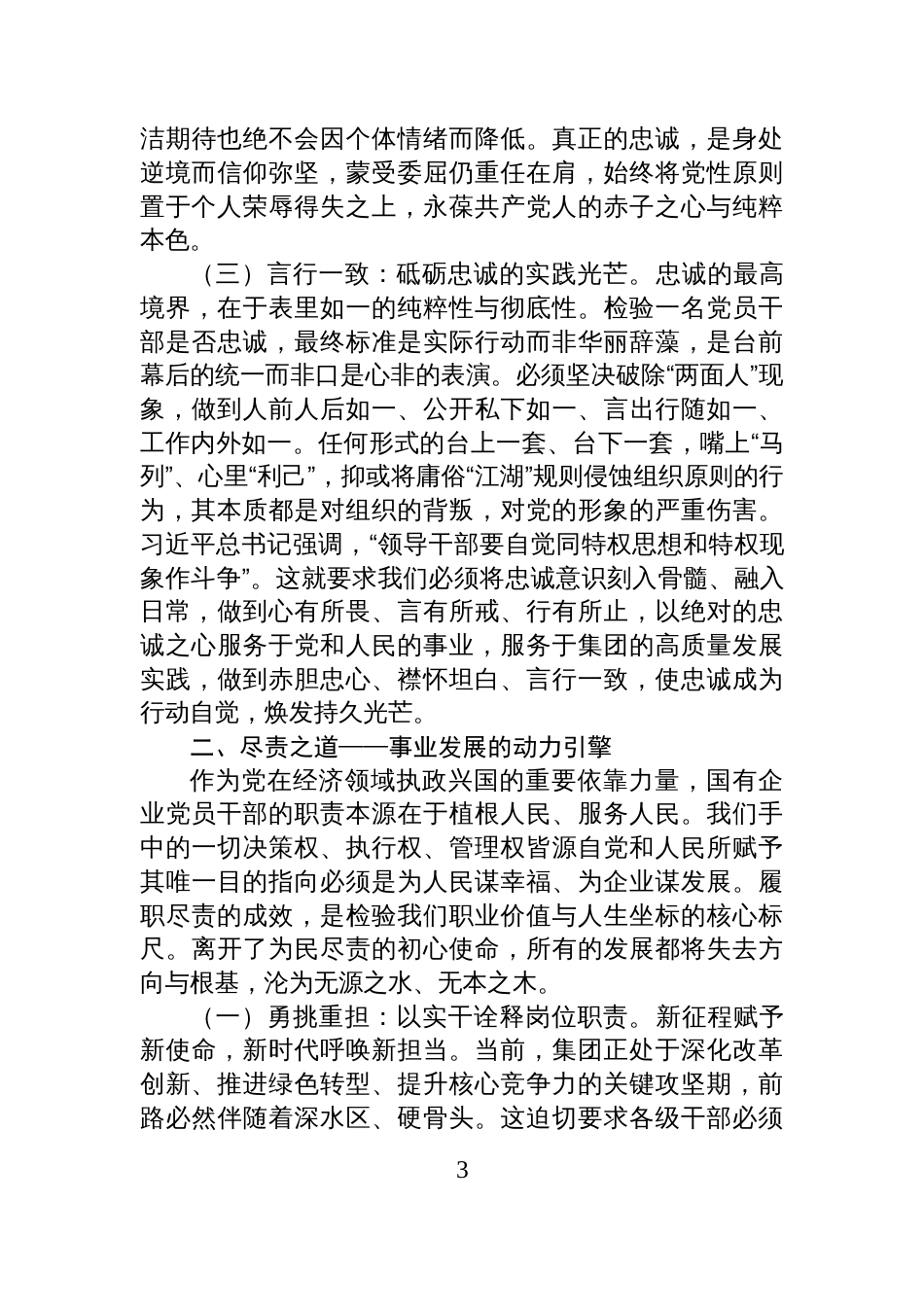 洁期待也绝不会因个体情绪而降低。真正的忠诚，是身处逆境而信仰弥坚，蒙受委屈仍重任在肩，始终将党性原则置于个人荣辱得失之上，永葆共产党人的赤子之心与纯粹本色。

（三）言行一致：砥砺忠诚的实践光芒。忠诚的最高境界，在于表里如一的纯粹性与彻底性。检验一名党员干部是否忠诚，最终标准是实际行动而非华丽辞藻，是台前幕后的统一而非口是心非的表演。必须坚决破除“两面人”现象，做到人前人后如一、公开私下如一、言出行随如一、工作内外如一。任何形式的台上一套、台下一套，嘴上“马列”、心里“利己”，抑或将庸俗“江湖”规则侵蚀组织原则的行为，其本质都是对组织的背叛，对党的形象的严重伤害。习近平总书记强调，“领导干部要自觉同特权思想和特权现象作斗争”。这就要求我们必须将忠诚意识刻入骨髓、融入日常，做到心有所畏、言有所戒、行有所止，以绝对的忠诚之心服务于党和人民的事业，服务于集团的高质量发展实践，做到赤胆忠心、襟怀坦白、言行一致，使忠诚成为行动自觉，焕发持久光芒。

二、尽责之道——事业发展的动力引擎

作为党在经济领域执政兴国的重要依靠力量，国有企业党员干部的职责本源在于植根人民、服务人民。我们手中的一切决策权、执行权、管理权皆源自党和人民所赋予其唯一目的指向必须是为人民谋幸福、为企业谋发展。履职尽责的成效，是检验我们职业价值与人生坐标的核心标尺。离开了为民尽责的初心使命，所有的发展都将失去方向与根基，沦为无源之水、无本之木。

（一）勇挑重担：以实干诠释岗位职责。新征程赋予新使命，新时代呼唤新担当。当前，集团正处于深化改革创新、推进绿色转型、提升核心竞争力的关键攻坚期，前路必然伴随着深水区、硬骨头。这迫切要求各级干部必须

3